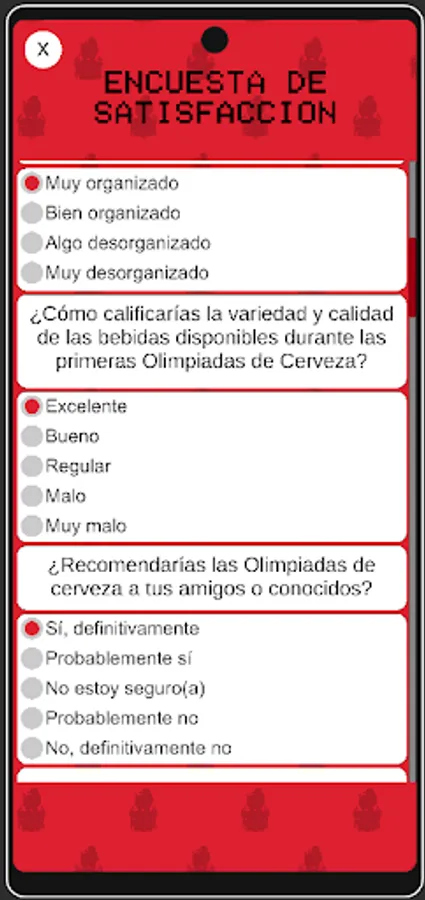 X

ENCUESTA DE SATISFACCION

Muy organizado
Bien organizado
Algo desorganizado
Muy desorganizado

¿Cómo calificarías la variedad y calidad de las bebidas disponibles durante las primeras Olimpiadas de Cerveza?

Excelente
Bueno
Regular
Malo
Muy malo

¿Recomendarías las Olimpiadas de cerveza a tus amigos o conocidos?

Sí, definitivamente
Probablemente sí
No estoy seguro(a)
Probablemente no
No, definitivamente no